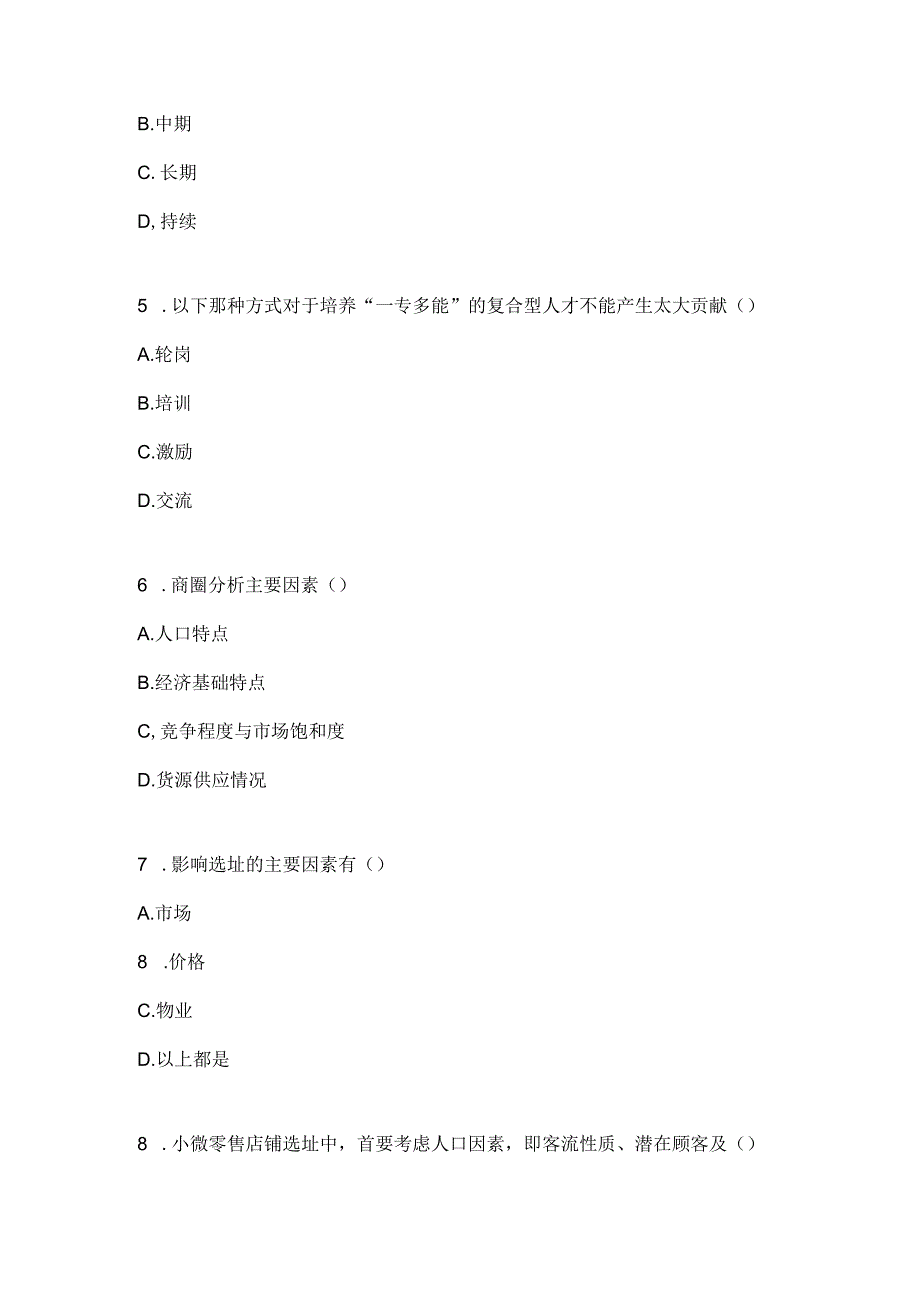 B.中期

C. 长期

D, 持续

5 . 以下那种方式对于培养“一专多能”的复合型人才不能产生太大贡献（）

A.轮岗

B.培训

C.激励

D.交流

6 . 商圈分析主要因素（）

A.人口特点

B.经济基础特点

C, 竞争程度与市场饱和度

D.货源供应情况

7 . 影响选址的主要因素有（）

A.市场

8 .价格

C.物业

D.以上都是

8 . 小微零售店铺选址中，首要考虑人口因素，即客流性质、潜在顾客及（）